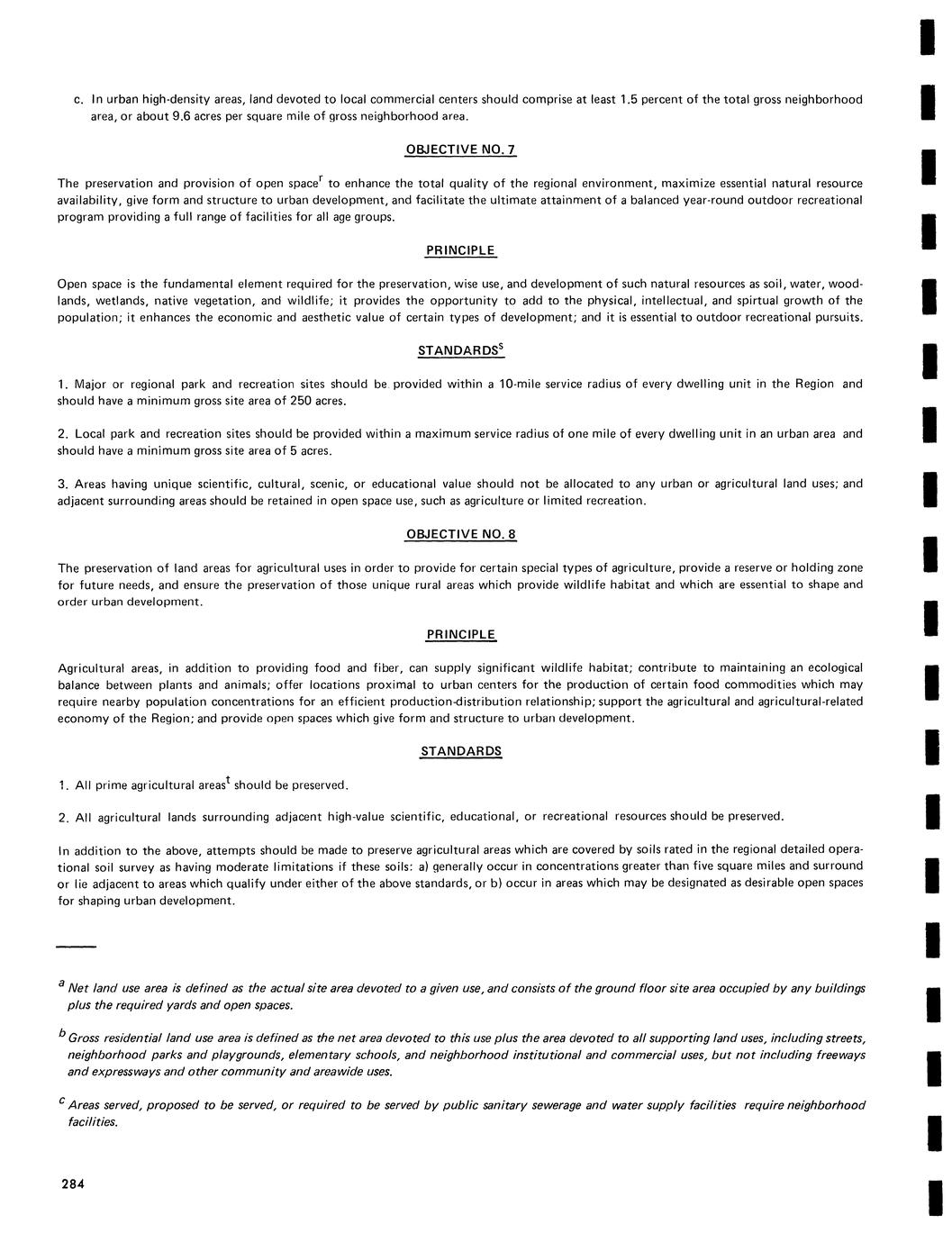 c. In urban high-density areas, land devoted to local commercial centers should comprise at least 1.5 percent of the total gross neighborhood area, or about 9.6 acres per square mile of gross neighborhood area.

OBJECTIVE NO. 7

The preservation and provision of open space$^r$ to enhance the total quality of the regional environment, maximize essential natural resource availability, give form and structure to urban development, and facilitate the ultimate attainment of a balanced year-round outdoor recreational program providing a full range of facilities for all age groups.

PRINCIPLE

Open space is the fundamental element required for the preservation, wise use, and development of such natural resources as soil, water, woodlands, wetlands, native vegetation, and wildlife; it provides the opportunity to add to the physical, intellectual, and spirtual growth of the population; it enhances the economic and aesthetic value of certain types of development; and it is essential to outdoor recreational pursuits.

STANDARDS$^s$

1. Major or regional park and recreation sites should be provided within a 10-mile service radius of every dwelling unit in the Region and should have a minimum gross site area of 250 acres.

2. Local park and recreation sites should be provided within a maximum service radius of one mile of every dwelling unit in an urban area and should have a minimum gross site area of 5 acres.

3. Areas having unique scientific, cultural, scenic, or educational value should not be allocated to any urban or agricultural land uses; and adjacent surrounding areas should be retained in open space use, such as agriculture or limited recreation.

OBJECTIVE NO. 8

The preservation of land areas for agricultural uses in order to provide for certain special types of agriculture, provide a reserve or holding zone for future needs, and ensure the preservation of those unique rural areas which provide wildlife habitat and which are essential to shape and order urban development.

PRINCIPLE

Agricultural areas, in addition to providing food and fiber, can supply significant wildlife habitat; contribute to maintaining an ecological balance between plants and animals; offer locations proximal to urban centers for the production of certain food commodities which may require nearby population concentrations for an efficient production-distribution relationship; support the agricultural and agricultural-related economy of the Region; and provide open spaces which give form and structure to urban development.

STANDARDS

1. All prime agricultural areas$^t$ should be preserved.

2. All agricultural lands surrounding adjacent high-value scientific, educational, or recreational resources should be preserved.

In addition to the above, attempts should be made to preserve agricultural areas which are covered by soils rated in the regional detailed operational soil survey as having moderate limitations if these soils: a) generally occur in concentrations greater than five square miles and surround or lie adjacent to areas which qualify under either of the above standards, or b) occur in areas which may be designated as desirable open spaces for shaping urban development.

$^a$ Net land use area is defined as the actual site area devoted to a given use, and consists of the ground floor site area occupied by any buildings plus the required yards and open spaces.

$^b$ Gross residential land use area is defined as the net area devoted to this use plus the area devoted to all supporting land uses, including streets, neighborhood parks and playgrounds, elementary schools, and neighborhood institutional and commercial uses, but not including freeways and expressways and other community and areawide uses.

$^c$ Areas served, proposed to be served, or required to be served by public sanitary sewerage and water supply facilities require neighborhood facilities.

284